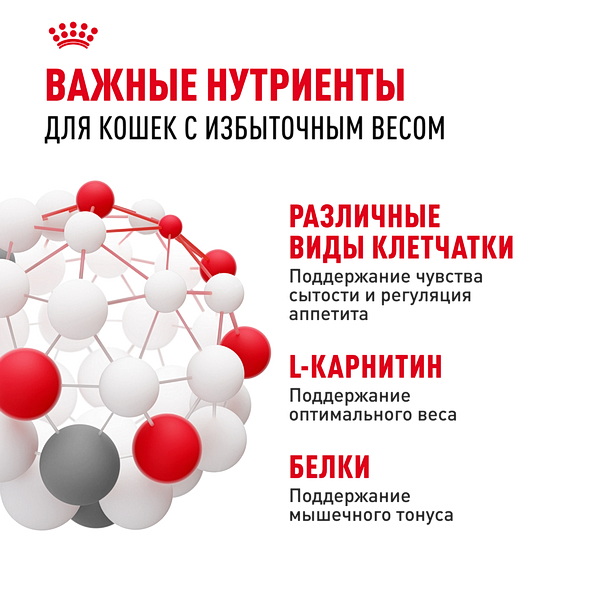 ВАЖНЫЕ НУТРИЕНТЫ
ДЛЯ КОШЕК С ИЗБЫТОЧНЫМ ВЕСОМ

РАЗЛИЧНЫЕ ВИДЫ КЛЕТЧАТКИ
Поддержание чувства сытости и регуляция аппетита

L-КАРНИТИН
Поддержание оптимального веса

БЕЛКИ
Поддержание мышечного тонуса